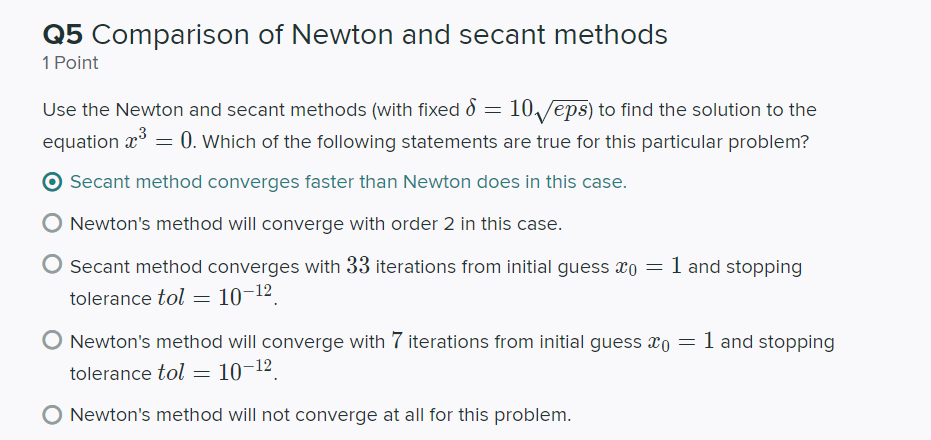 Q5 Comparison of Newton and secant methods
1 Point

Use the Newton and secant methods (with fixed $\delta = 10\sqrt{eps}$) to find the solution to the equation $x^3 = 0$. Which of the following statements are true for this particular problem?

Secant method converges faster than Newton does in this case.

Newton's method will converge with order 2 in this case.

Secant method converges with $33$ iterations from initial guess $x_0 = 1$ and stopping tolerance $tol = 10^{-12}$.

Newton's method will converge with $7$ iterations from initial guess $x_0 = 1$ and stopping tolerance $tol = 10^{-12}$.

Newton's method will not converge at all for this problem.